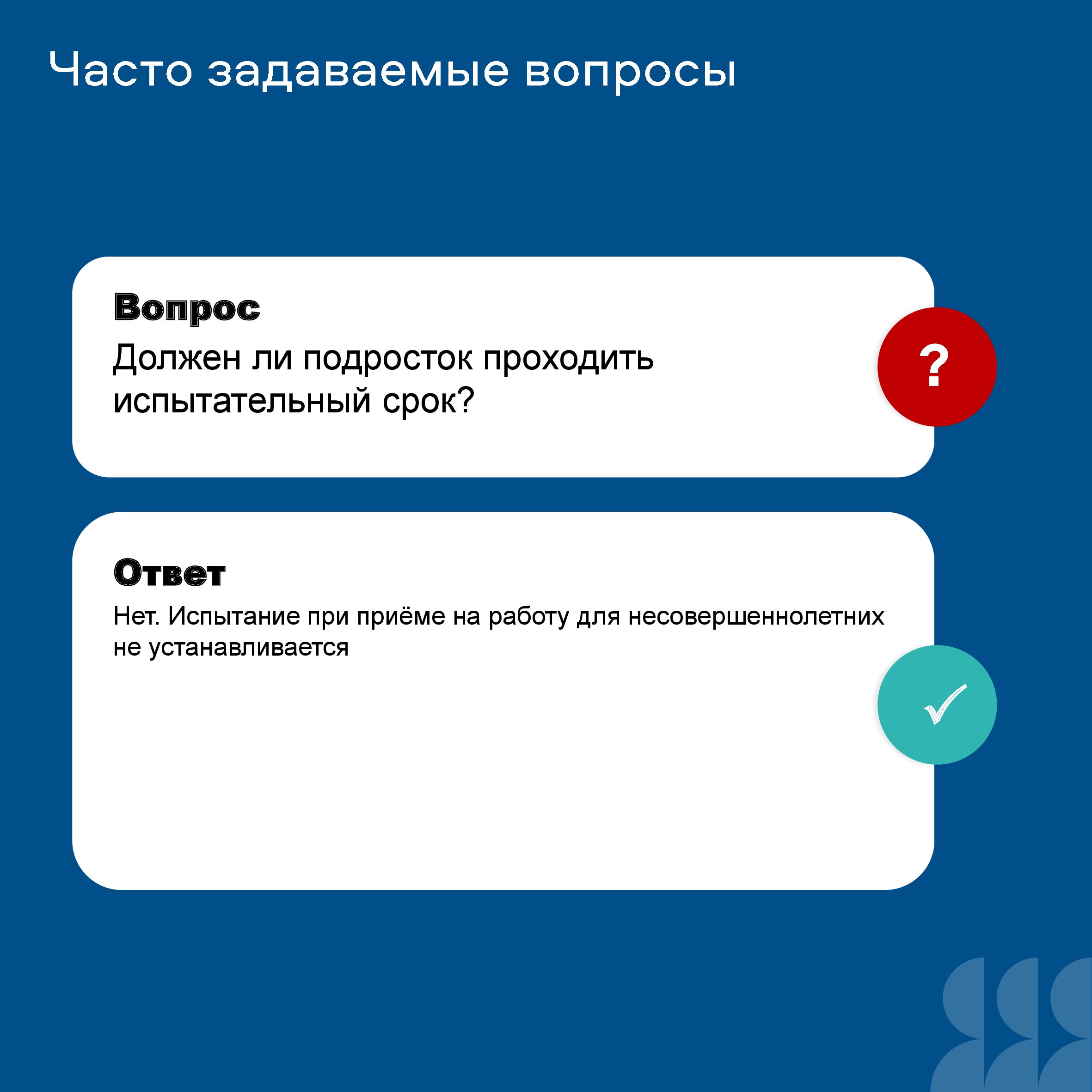 Часто задаваемые вопросы

Вопрос

Должен ли подросток проходить испытательный срок?

?

Ответ

Нет. Испытание при приёме на работу для несовершеннолетних не устанавливается

✓